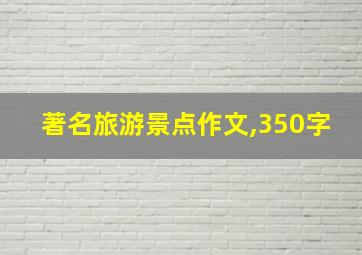 著名旅游景点作文,350字